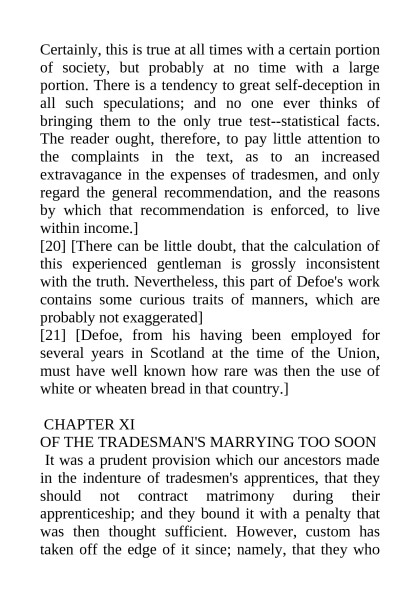 Certainly, this is true at all times with a certain portion of society, but probably at no time with a large portion. There is a tendency to great self-deception in all such speculations; and no one ever thinks of bringing them to the only true test--statistical facts. The reader ought, therefore, to pay little attention to the complaints in the text, as to an increased extravagance in the expenses of tradesmen, and only regard the general recommendation, and the reasons by which that recommendation is enforced, to live within income.]
[20] [There can be little doubt, that the calculation of this experienced gentleman is grossly inconsistent with the truth. Nevertheless, this part of Defoe's work contains some curious traits of manners, which are probably not exaggerated]
[21] [Defoe, from his having been employed for several years in Scotland at the time of the Union, must have well known how rare was then the use of white or wheaten bread in that country.]

CHAPTER XI
OF THE TRADESMAN'S MARRYING TOO SOON
It was a prudent provision which our ancestors made in the indenture of tradesmen's apprentices, that they should not contract matrimony during their apprenticeship; and they bound it with a penalty that was then thought sufficient. However, custom has taken off the edge of it since; namely, that they who